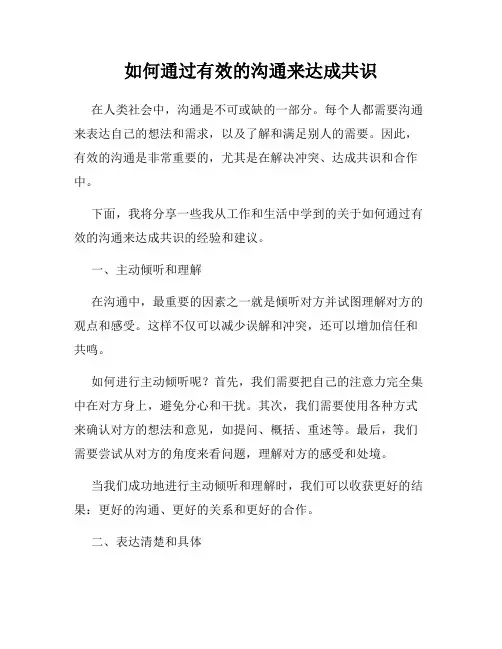 如何通过有效的沟通来达成共识

在人类社会中，沟通是不可或缺的一部分。每个人都需要沟通来表达自己的想法和需求，以及了解和满足别人的需要。因此，有效的沟通是非常重要的，尤其是在解决冲突、达成共识和合作中。

下面，我将分享一些我从工作和生活中学到的关于如何通过有效的沟通来达成共识的经验和建议。

一、主动倾听和理解

在沟通中，最重要的因素之一就是倾听对方并试图理解对方的观点和感受。这样不仅可以减少误解和冲突，还可以增加信任和共鸣。

如何进行主动倾听呢？首先，我们需要把自己的注意力完全集中在对方身上，避免分心和干扰。其次，我们需要使用各种方式来确认对方的想法和意见，如提问、概括、重述等。最后，我们需要尝试从对方的角度来看问题，理解对方的感受和处境。

当我们成功地进行主动倾听和理解时，我们可以收获更好的结果：更好的沟通、更好的关系和更好的合作。

二、表达清楚和具体